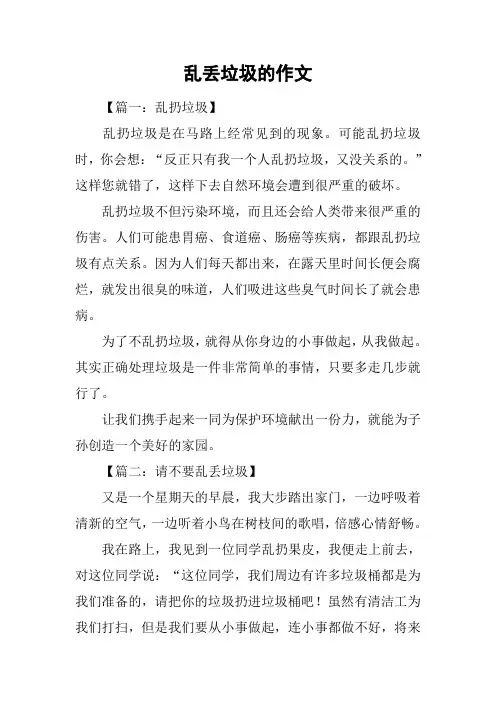 乱丢垃圾的作文

【篇一：乱扔垃圾】

乱扔垃圾是在马路上经常见到的现象。可能乱扔垃圾时，你会想：“反正只有我一个人乱扔垃圾，又没关系的。”这样您就错了，这样下去自然环境会遭到很严重的破坏。

乱扔垃圾不但污染环境，而且还会给人类带来很严重的伤害。人们可能患胃癌、食道癌、肠癌等疾病，都跟乱扔垃圾有点关系。因为人们每天都出来，在露天里时间长便会腐烂，就发出很臭的味道，人们吸进这些臭气时间长了就会患病。

为了不乱扔垃圾，就得从你身边的小事做起，从我做起。其实正确处理垃圾是一件非常简单的事情，只要多走几步就行了。

让我们携手起来一同为保护环境献出一份力，就能为子孙创造一个美好的家园。

【篇二：请不要乱丢垃圾】

又是一个星期天的早晨，我大步踏出家门，一边呼吸着清新的空气，一边听着小鸟在树枝间的歌唱，倍感心情舒畅。

我在路上，我见到一位同学乱扔果皮，我便走上前去，对这位同学说：“这位同学，我们周边有许多垃圾桶都是为我们准备的，请把你的垃圾扔进垃圾桶吧！虽然有清洁工为我们打扫，但是我们要从小事做起，连小事都做不好，将来